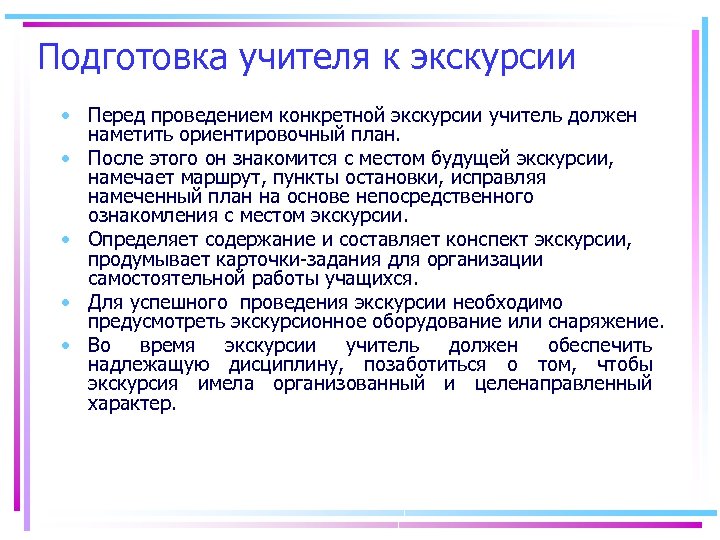 Подготовка учителя к экскурсии

• Перед проведением конкретной экскурсии учитель должен наметить ориентировочный план.

• После этого он знакомится с местом будущей экскурсии, намечает маршрут, пункты остановки, исправляя намеченный план на основе непосредственного ознакомления с местом экскурсии.

• Определяет содержание и составляет конспект экскурсии, продумывает карточки-задания для организации самостоятельной работы учащихся.

• Для успешного проведения экскурсии необходимо предусмотреть экскурсионное оборудование или снаряжение.

• Во время экскурсии учитель должен обеспечить надлежащую дисциплину, позаботиться о том, чтобы экскурсия имела организованный и целенаправленный характер.